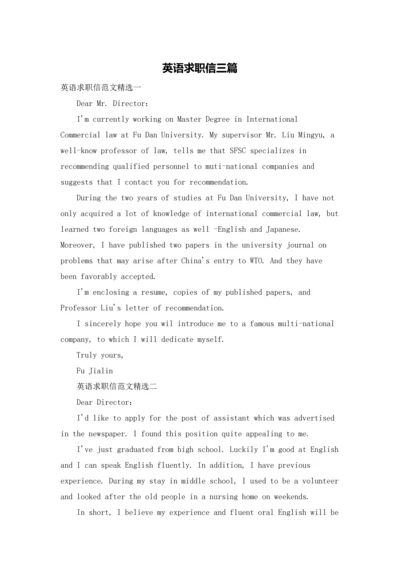 英语求职信三篇

英语求职信范文精选一

Dear Mr. Director:

I'm currently working on Master Degree in International Commercial law at Fu Dan University. My supervisor Mr. Liu Mingyu, a well-know professor of law, tells me that SFSC specializes in recommending qualified personnel to muti-national companies and suggests that I contact you for recommendation.

During the two years of studies at Fu Dan University, I have not only acquired a lot of knowledge of international commercial law, but learned two foreign languages as well -English and Japanese. Moreover, I have published two papers in the university journal on problems that may arise after China's entry to WTO. And they have been favorably accepted.

I'm enclosing a resume, copies of my published papers, and Professor Liu's letter of recommendation.

I sincerely hope you wil introduce me to a famous multi-national company, to which I will dedicate myself.

Truly yours,

Fu Jialin

英语求职信范文精选二

Dear Director:

I'd like to apply for the post of assistant which was advertised in the newspaper. I found this position quite appealing to me.

I've just graduated from high school. Luckily I'm good at English and I can speak English fluently. In addition, I have previous experience. During my stay in middle school, I used to be a volunteer and looked after the old people in a nursing home on weekends.

In short, I believe my experience and fluent oral English will be